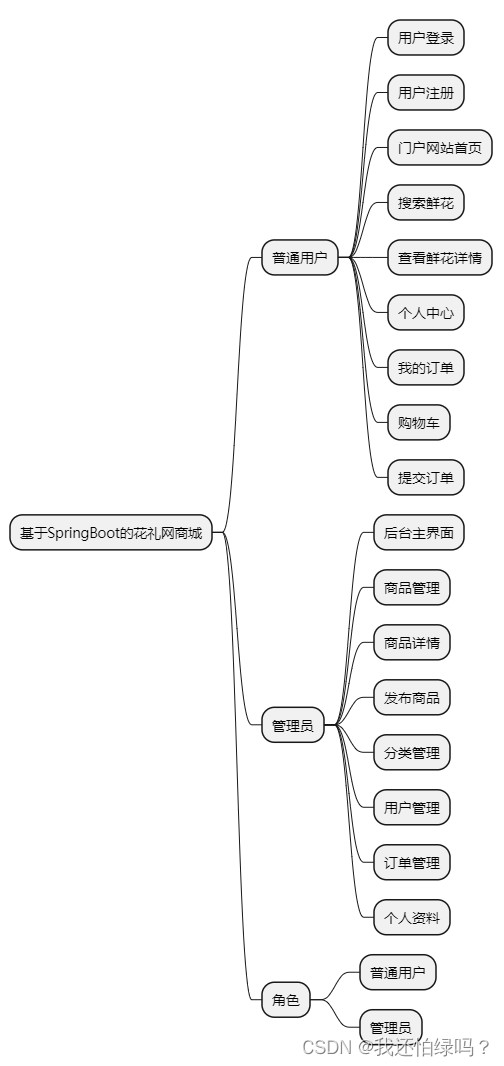 基于SpringBoot的花礼网商城

普通用户
用户登录
用户注册
门户网站首页
搜索鲜花
查看鲜花详情
个人中心
我的订单
购物车
提交订单

管理员
后台主界面
商品管理
商品详情
发布商品
分类管理
用户管理
订单管理
个人资料

角色
普通用户
管理员

CSDN @我还怕绿吗？